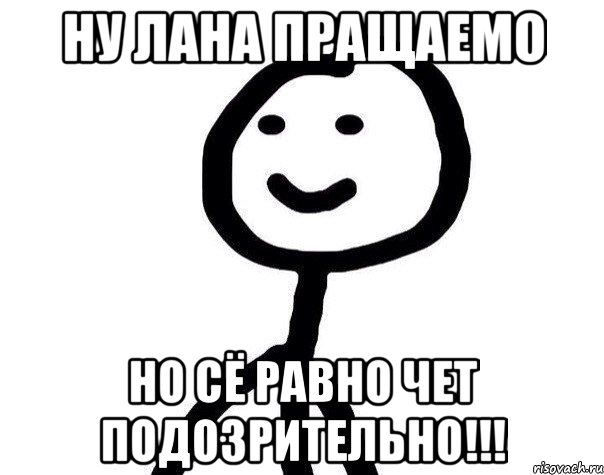 НУ ЛАНА ПРАЩАЕМО

НО СЁ РАВНО ЧЕТ ПОДОЗРИТЕЛЬНО!!!

risovach.ru